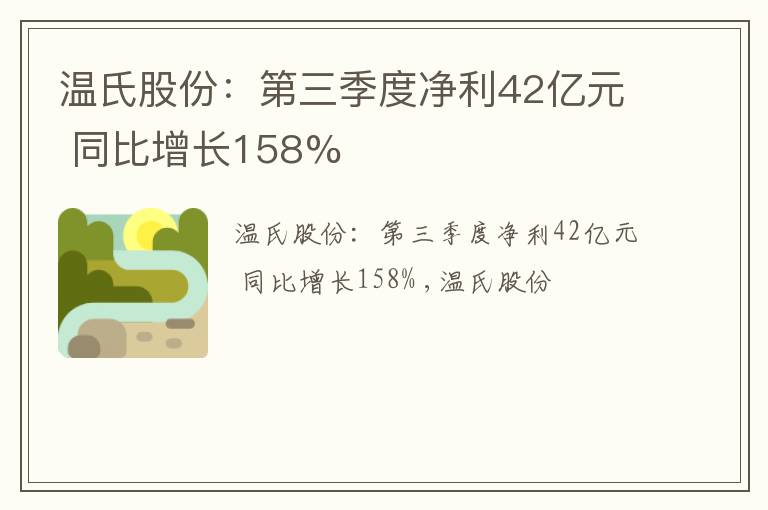 温氏股份：第三季度净利42亿元 同比增长158%

温氏股份：第三季度净利42亿元 同比增长158%，温氏股份